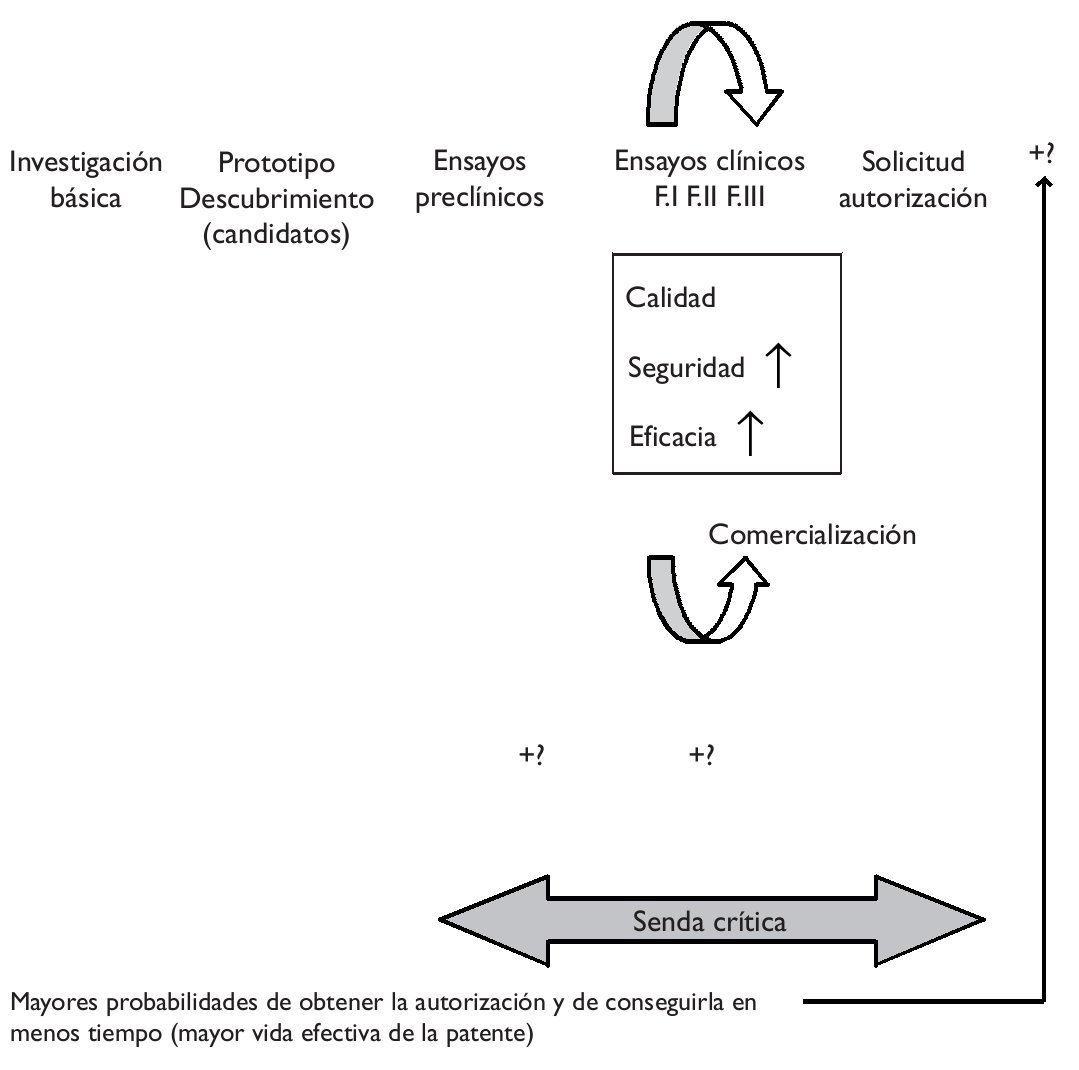 Investigación básica

Prototipo Descubrimiento (candidatos)

Ensayos preclínicos

Ensayos clínicos F.I F.II F.III

Solicitud autorización

+?

Calidad

Seguridad ↑

Eficacia ↑

Comercialización

+?

+?

Senda crítica

Mayores probabilidades de obtener la autorización y de conseguirla en menos tiempo (mayor vida efectiva de la patente)